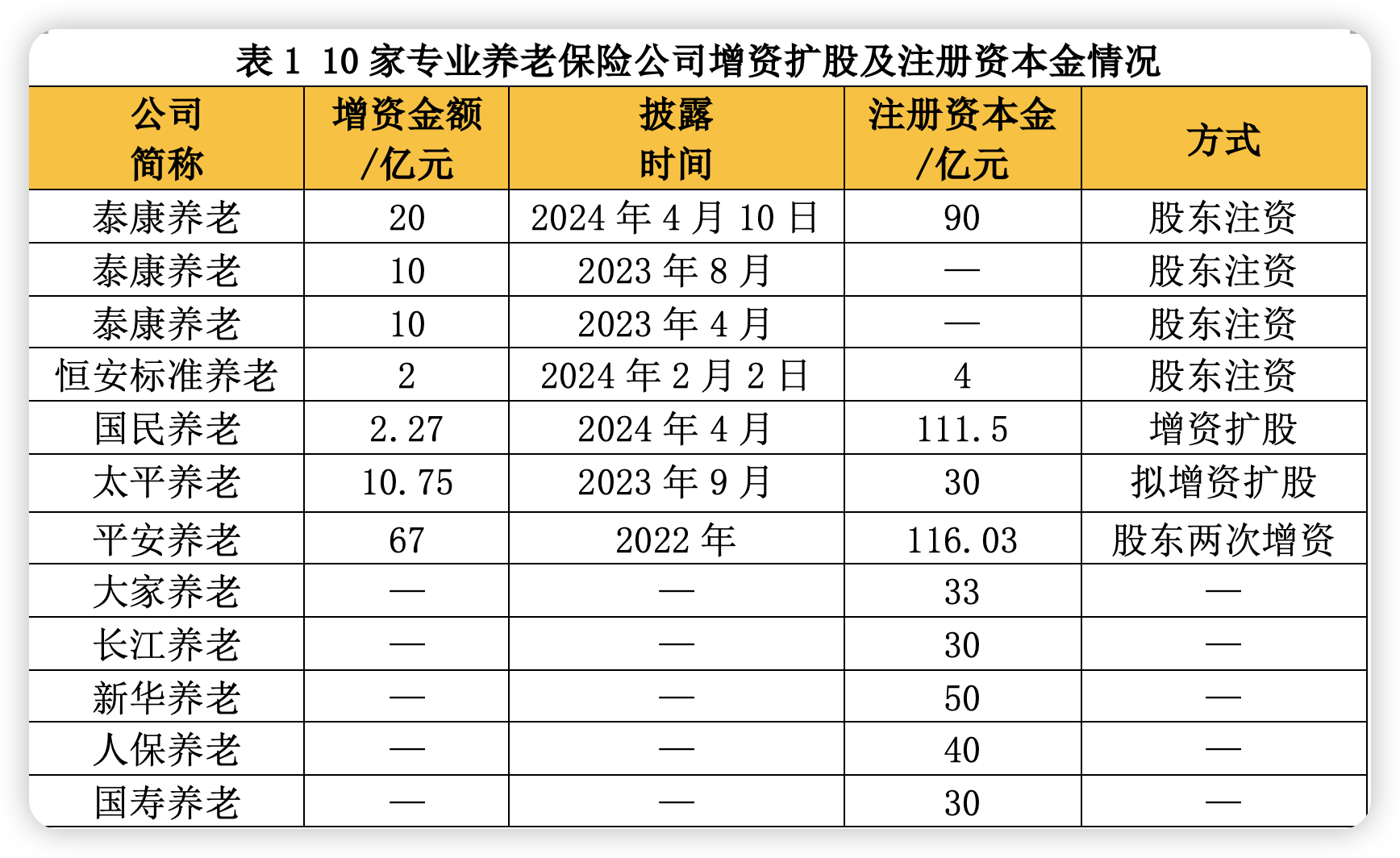 表1 10家专业养老保险公司增资扩股及注册资本金情况

| 公司简称 | 增资金额/亿元 | 披露时间 | 注册资本金/亿元 | 方式 |
|---|---|---|---|---|
| 泰康养老 | 20 | 2024年4月10日 | 90 | 股东注资 |
| 泰康养老 | 10 | 2023年8月 | — | 股东注资 |
| 泰康养老 | 10 | 2023年4月 | — | 股东注资 |
| 恒安标准养老 | 2 | 2024年2月2日 | 4 | 股东注资 |
| 国民养老 | 2.27 | 2024年4月 | 111.5 | 增资扩股 |
| 太平养老 | 10.75 | 2023年9月 | 30 | 拟增资扩股 |
| 平安养老 | 67 | 2022年 | 116.03 | 股东两次增资 |
| 大家养老 | — | — | 33 | — |
| 长江养老 | — | — | 30 | — |
| 新华养老 | — | — | 50 | — |
| 人保养老 | — | — | 40 | — |
| 国寿养老 | — | — | 30 | — |